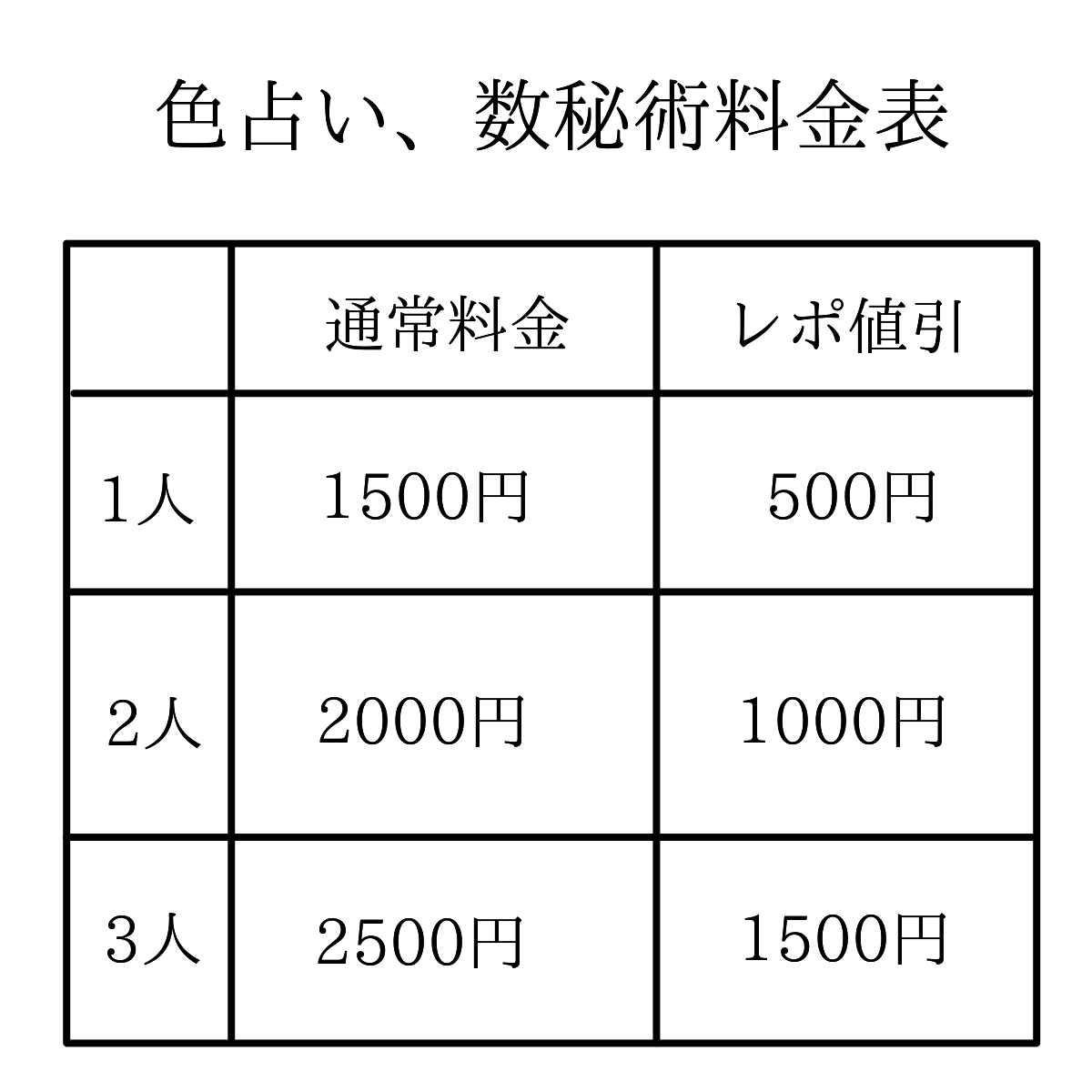 色占い、数秘術料金表

| | 通常料金 | レポ値引 |
|---|---|---|
| 1人 | 1500円 | 500円 |
| 2人 | 2000円 | 1000円 |
| 3人 | 2500円 | 1500円 |